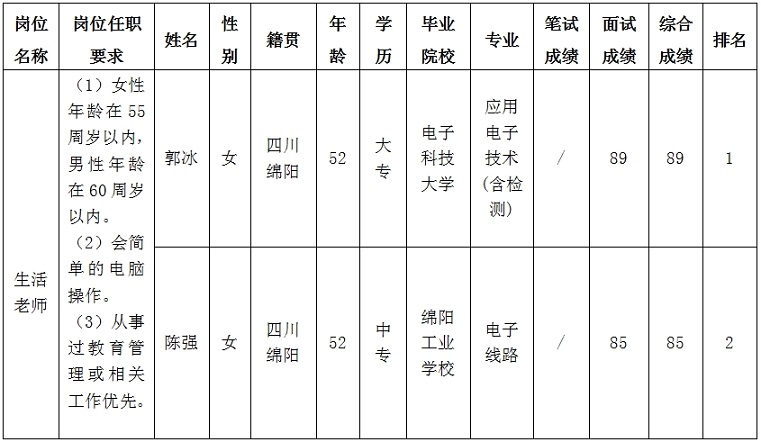 | 岗位名称 | 岗位任职要求 | 姓名 | 性别 | 籍贯 | 年龄 | 学历 | 毕业院校 | 专业 | 笔试成绩 | 面试成绩 | 综合成绩 | 排名 |
|---|---|---|---|---|---|---|---|---|---|---|---|---|
| 生活老师 | （1）女性年龄在55周岁以内，男性年龄在60周岁以内。（2）会简单的电脑操作。（3）从事过教育管理或相关工作优先。 | 郭冰 | 女 | 四川绵阳 | 52 | 大专 | 电子科技大学 | 应用电子技术（含检测） | / | 89 | 89 | 1 |
| | | 陈强 | 女 | 四川绵阳 | 52 | 中专 | 绵阳工业学校 | 电子线路 | / | 85 | 85 | 2 |